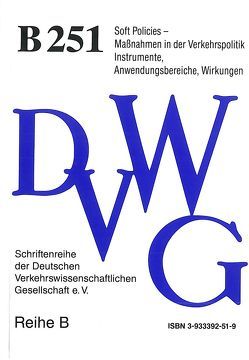 B 251

Soft Policies –
Maßnahmen in der Verkehrspolitik
Instrumente,
Anwendungsbereiche, Wirkungen

DVWG

Schriftenreihe
der Deutschen
Verkehrswissenschaftlichen
Gesellschaft e. V.

Reihe B

ISBN 3-933392-51-9